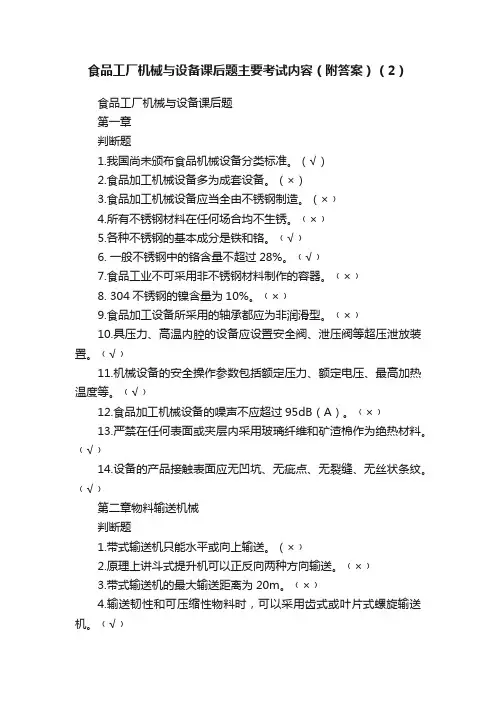 食品工厂机械与设备课后题主要考试内容（附答案）（2）

食品工厂机械与设备课后题

第一章

判断题

1.我国尚未颁布食品机械设备分类标准。（√）

2.食品加工机械设备多为成套设备。（×）

3.食品加工机械设备应当全由不锈钢制造。（×）

4.所有不锈钢材料在任何场合均不生锈。（×）

5.各种不锈钢的基本成分是铁和铬。（√）

6. 一般不锈钢中的铬含量不超过 28%。（√）

7.食品工业不可采用非不锈钢材料制作的容器。（×）

8. 304 不锈钢的镍含量为 10%。（×）

9.食品加工设备所采用的轴承都应为非润滑型。（×）

10.具压力、高温内腔的设备应设置安全阀、泄压阀等超压泄放装置。（√）

11.机械设备的安全操作参数包括额定压力、额定电压、最高加热温度等。（√）

12.食品加工机械设备的噪声不应超过 95dB（A）。（×）

13.严禁在任何表面或夹层内采用玻璃纤维和矿渣棉作为绝热材料。（√）

14.设备的产品接触表面应无凹坑、无疵点、无裂缝、无丝状条纹。（√）

第二章物料输送机械

判断题

1.带式输送机只能水平或向上输送。（×）

2.原理上讲斗式提升机可以正反向两种方向输送。（×）

3.带式输送机的最大输送距离为 20m。（×）

4.输送韧性和可压缩性物料时，可以采用齿式或叶片式螺旋输送机。（√）